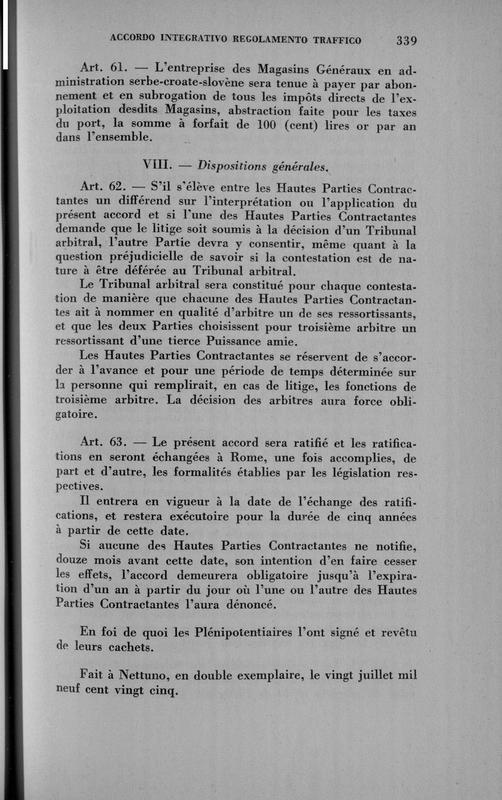 ACCORDO INTEGRATIVO REGOLAMENTO TRAFFICO 339

Art. 61. — L'entreprise des Magasins Généraux en administration serbe-croate-slovène sera tenue à payer par abonnement et en subrogation de tous les impôts directs de l'exploitation desdits Magasins, abstraction faite pour les taxes du port, la somme à forfait de 100 (cent) lires or par an dans l'ensemble.

VIII. — Dispositions générales.

Art. 62. — S'il s'élève entre les Hautes Parties Contractantes un différend sur l'interprétation ou l'application du présent accord et si l'une des Hautes Parties Contractantes demande que le litige soit soumis à la décision d'un Tribunal arbitral, l'autre Partie devra y consentir, même quant à la question préjudicielle de savoir si la contestation est de nature à être déférée au Tribunal arbitral.

Le Tribunal arbitral sera constitué pour chaque contestation de manière que chacune des Hautes Parties Contractantes ait à nommer en qualité d'arbitre un de ses ressortissants, et que les deux Parties choisissent pour troisième arbitre un ressortissant d'une tierce Puissance amie.

Les Hautes Parties Contractantes se réservent de s'accorder à l'avance et pour une période de temps déterminée sur la personne qui remplirait, en cas de litige, les fonctions de troisième arbitre. La décision des arbitres aura force obligatoire.

Art. 63. — Le présent accord sera ratifié et les ratifications en seront échangées à Rome, une fois accomplies, de part et d'autre, les formalités établies par les législation respectives.

Il entrera en vigueur à la date de l'échange des ratifications, et restera exécutoire pour la durée de cinq années à partir de cette date.

Si aucune des Hautes Parties Contractantes ne notifie, douze mois avant cette date, son intention d'en faire cesser les effets, l'accord demeurera obligatoire jusqu'à l'expiration d'un an à partir du jour où l'une ou l'autre des Hautes Parties Contractantes l'aura dénoncé.

En foi de quoi les Plénipotentiaires l'ont signé et revêtu de leurs cachets.

Fait à Nettuno, en double exemplaire, le vingt juillet mil neuf cent vingt cinq.